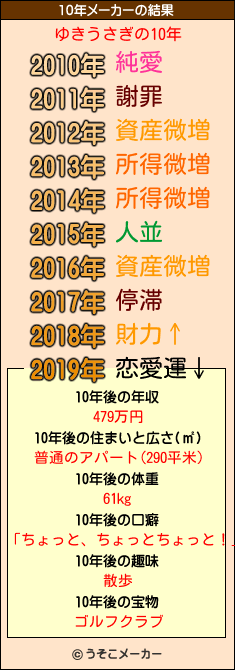 10年メーカーの結果

ゆきうさぎの10年

2010年 純愛
2011年 謝罪
2012年 資産微増
2013年 所得微増
2014年 所得微増
2015年 人並
2016年 資産微増
2017年 停滞
2018年 財力↑
2019年 恋愛運↓

10年後の年収
479万円
10年後の住まいと広さ(㎡)
普通のアパート(290平米)
10年後の体重
61kg
10年後の口癖
「ちょっと、ちょっとちょっと！」
10年後の趣味
散歩
10年後の宝物
ゴルフクラブ

© うそこメーカー